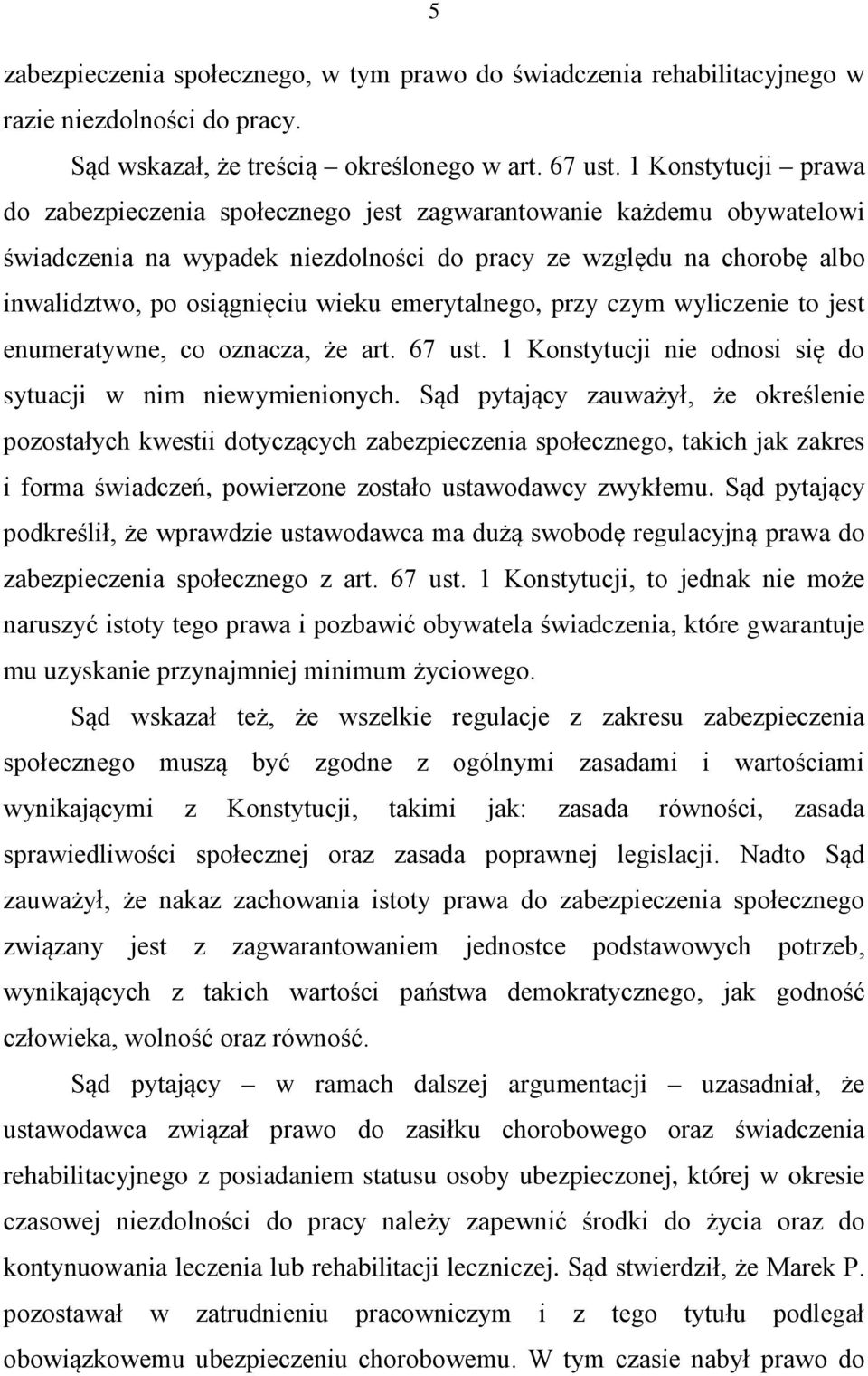 5

zabezpieczenia społecznego, w tym prawo do świadczenia rehabilitacyjnego w razie niezdolności do pracy.

Sąd wskazał, że treścią – określonego w art. 67 ust. 1 Konstytucji – prawa do zabezpieczenia społecznego jest zagwarantowanie każdemu obywatelowi świadczenia na wypadek niezdolności do pracy ze względu na chorobę albo inwalidztwo, po osiągnięciu wieku emerytalnego, przy czym wyliczenie to jest enumeratywne, co oznacza, że art. 67 ust. 1 Konstytucji nie odnosi się do sytuacji w nim niewymienionych. Sąd pytający zauważył, że określenie pozostałych kwestii dotyczących zabezpieczenia społecznego, takich jak zakres i forma świadczeń, powierzone zostało ustawodawcy zwykłemu. Sąd pytający podkreślił, że wprawdzie ustawodawca ma dużą swobodę regulacyjną prawa do zabezpieczenia społecznego z art. 67 ust. 1 Konstytucji, to jednak nie może naruszyć istoty tego prawa i pozbawić obywatela świadczenia, które gwarantuje mu uzyskanie przynajmniej minimum życiowego.

Sąd wskazał też, że wszelkie regulacje z zakresu zabezpieczenia społecznego muszą być zgodne z ogólnymi zasadami i wartościami wynikającymi z Konstytucji, takimi jak: zasada równości, zasada sprawiedliwości społecznej oraz zasada poprawnej legislacji. Nadto Sąd zauważył, że nakaz zachowania istoty prawa do zabezpieczenia społecznego związany jest z zagwarantowaniem jednostce podstawowych potrzeb, wynikających z takich wartości państwa demokratycznego, jak godność człowieka, wolność oraz równość.

Sąd pytający – w ramach dalszej argumentacji – uzasadniał, że ustawodawca związał prawo do zasiłku chorobowego oraz świadczenia rehabilitacyjnego z posiadaniem statusu osoby ubezpieczonej, której w okresie czasowej niezdolności do pracy należy zapewnić środki do życia oraz do kontynuowania leczenia lub rehabilitacji leczniczej. Sąd stwierdził, że Marek P. pozostawał w zatrudnieniu pracowniczym i z tego tytułu podlegał obowiązkowemu ubezpieczeniu chorobowemu. W tym czasie nabył prawo do